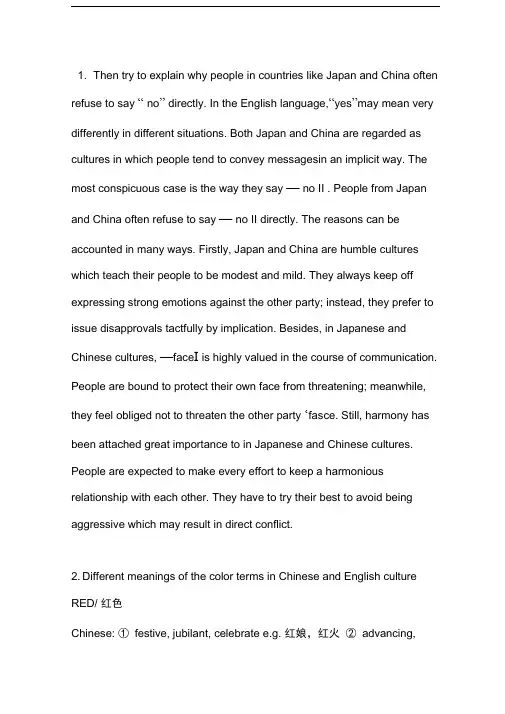 1. Then try to explain why people in countries like Japan and China often refuse to say “ no” directly. In the English language,“yes”may mean very differently in different situations. Both Japan and China are regarded as cultures in which people tend to convey messagesin an implicit way. The most conspicuous case is the way they say — no II . People from Japan and China often refuse to say — no II directly. The reasons can be accounted in many ways. Firstly, Japan and China are humble cultures which teach their people to be modest and mild. They always keep off expressing strong emotions against the other party; instead, they prefer to issue disapprovals tactfully by implication. Besides, in Japanese and Chinese cultures, —faceI is highly valued in the course of communication. People are bound to protect their own face from threatening; meanwhile, they feel obliged not to threaten the other party ‘fasce. Still, harmony has been attached great importance to in Japanese and Chinese cultures. People are expected to make every effort to keep a harmonious relationship with each other. They have to try their best to avoid being aggressive which may result in direct conflict.

2. Different meanings of the color terms in Chinese and English culture
RED/ 红色
Chinese: ① festive, jubilant, celebrate e.g. 红娘，红火 ② advancing,